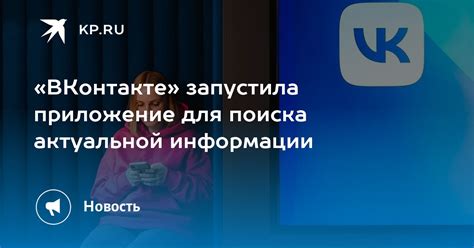 KP.RU

VK

«ВКонтакте» запустила приложение для поиска актуальной информации

Новость